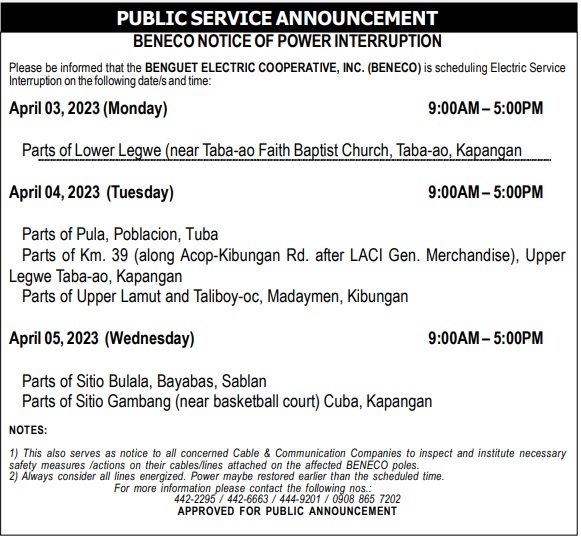 PUBLIC SERVICE ANNOUNCEMENT

BENECO NOTICE OF POWER INTERRUPTION

Please be informed that the BENGUET ELECTRIC COOPERATIVE, INC. (BENECO) is scheduling Electric Service Interruption on the following date/s and time:

April 03, 2023 (Monday) 9:00AM – 5:00PM

Parts of Lower Legwe (near Taba-ao Faith Baptist Church, Taba-ao, Kapangan

April 04, 2023 (Tuesday) 9:00AM – 5:00PM

Parts of Pula, Poblacion, Tuba
Parts of Km. 39 (along Acop-Kibungan Rd. after LACI Gen. Merchandise), Upper Legwe Taba-ao, Kapangan
Parts of Upper Lamut and Taliboy-oc, Madaymen, Kibungan

April 05, 2023 (Wednesday) 9:00AM – 5:00PM

Parts of Sitio Bulala, Bayabas, Sablan
Parts of Sitio Gambang (near basketball court) Cuba, Kapangan

NOTES:

1) This also serves as notice to all concerned Cable & Communication Companies to inspect and institute necessary safety measures /actions on their cables/lines attached on the affected BENECO poles.
2) Always consider all lines energized. Power maybe restored earlier than the scheduled time.
For more information please contact the following nos.:
442-2295 / 442-6663 / 444-9201 / 0908 865 7202
APPROVED FOR PUBLIC ANNOUNCEMENT